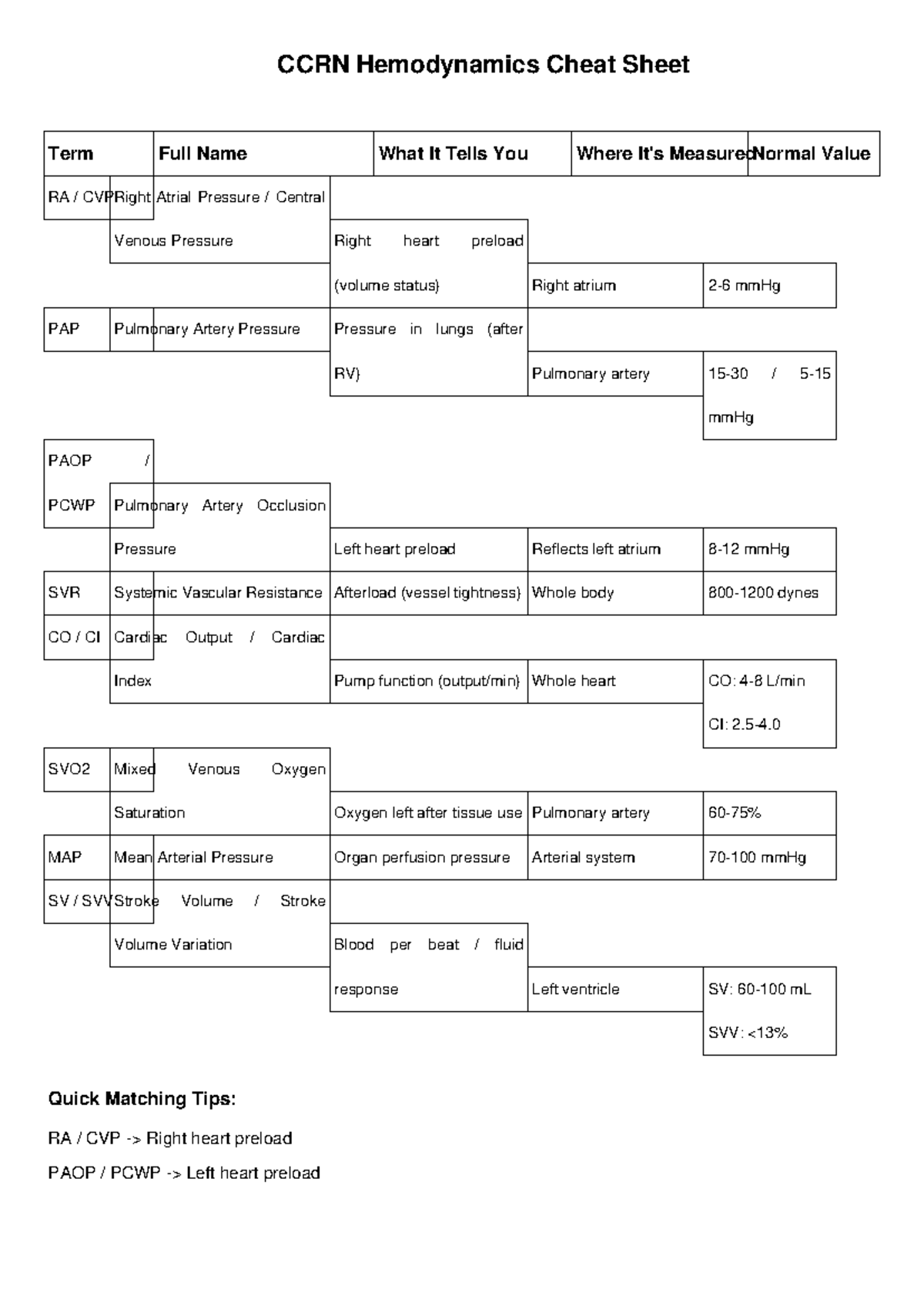 CCRN Hemodynamics Cheat Sheet

| Term | Full Name | What It Tells You | Where It's Measured | Normal Value |
|---|---|---|---|---|
| RA / CVP | Right Atrial Pressure / Central Venous Pressure | Right heart preload (volume status) | Right atrium | 2-6 mmHg |
| PAP | Pulmonary Artery Pressure | Pressure in lungs (after RV) | Pulmonary artery | 15-30 / 5-15 mmHg |
| PAOP / PCWP | Pulmonary Artery Occlusion Pressure | Left heart preload | Reflects left atrium | 8-12 mmHg |
| SVR | Systemic Vascular Resistance | Afterload (vessel tightness) | Whole body | 800-1200 dynes |
| CO / CI | Cardiac Output / Cardiac Index | Pump function (output/min) | Whole heart | CO: 4-8 L/min CI: 2.5-4.0 |
| SVO2 | Mixed Venous Oxygen Saturation | Oxygen left after tissue use | Pulmonary artery | 60-75% |
| MAP | Mean Arterial Pressure | Organ perfusion pressure | Arterial system | 70-100 mmHg |
| SV / SVV | Stroke Volume / Stroke Volume Variation | Blood per beat / fluid response | Left ventricle | SV: 60-100 mL SVV: <13% |

Quick Matching Tips:

RA / CVP -> Right heart preload

PAOP / PCWP -> Left heart preload